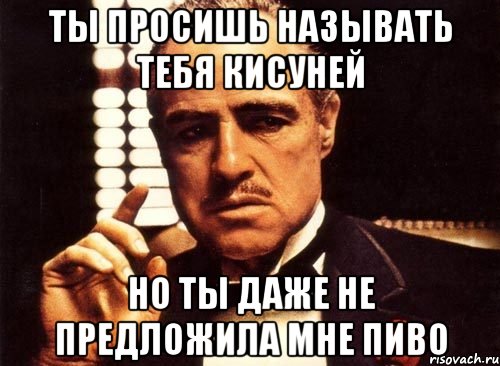 ТЫ ПРОСИШЬ НАЗЫВАТЬ ТЕБЯ КИСУНЕЙ

НО ТЫ ДАЖЕ НЕ ПРЕДЛОЖИЛА МНЕ ПИВО

risovach.ru